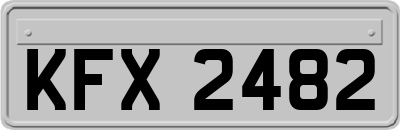 KFX 2482